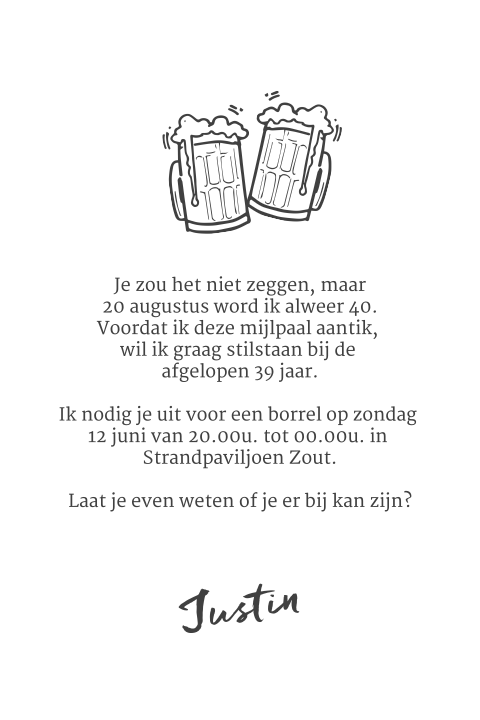 Je zou het niet zeggen, maar 20 augustus word ik alweer 40. Voordat ik deze mijlpaal aantik, wil ik graag stilstaan bij de afgelopen 39 jaar.

Ik nodig je uit voor een borrel op zondag 12 juni van 20.00u. tot 00.00u. in Strandpaviljoen Zout.

Laat je even weten of je er bij kan zijn?

Justin